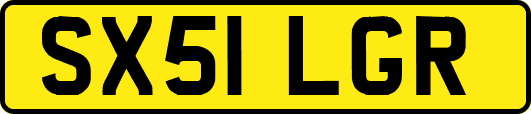 SX51 LGR